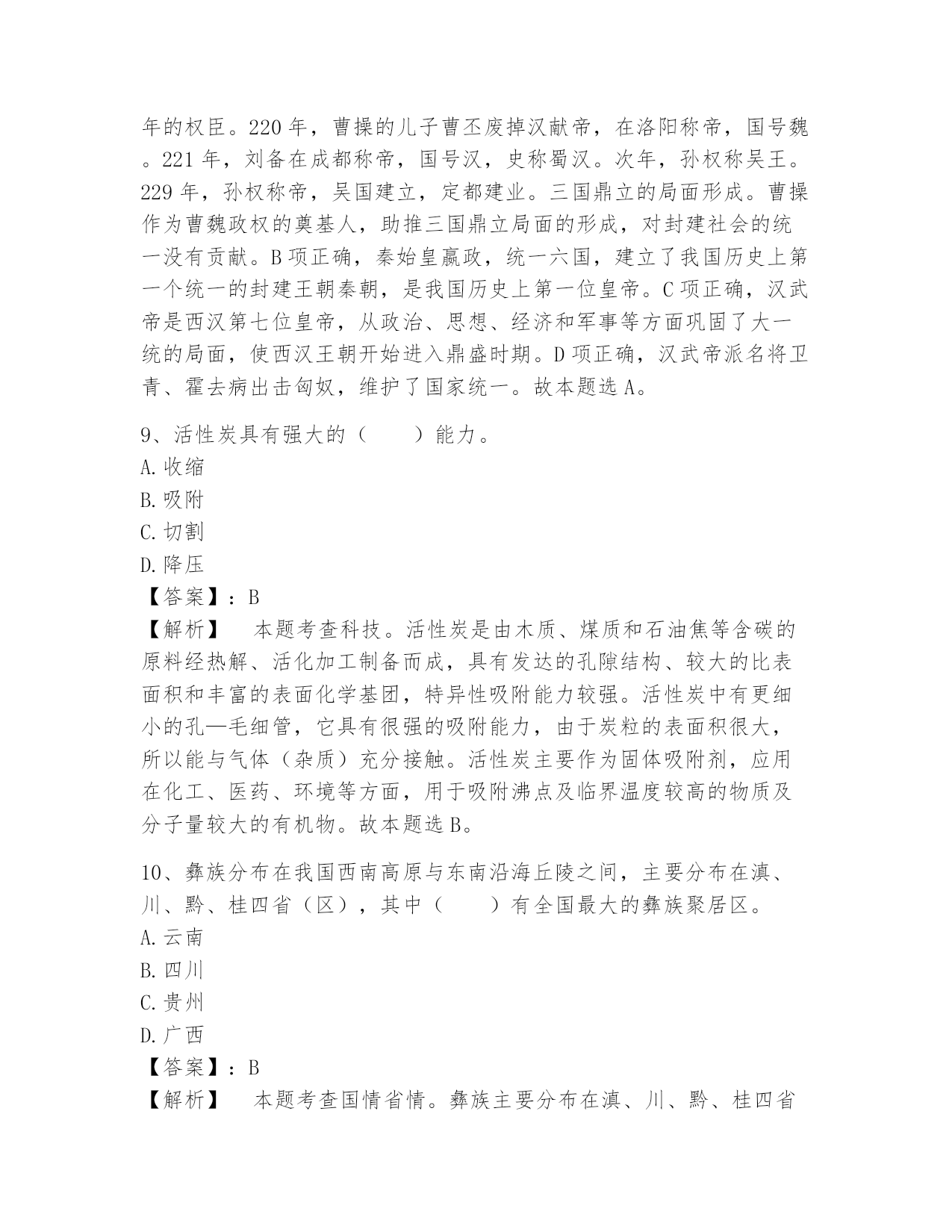 年的权臣。220 年，曹操的儿子曹丕废掉汉献帝，在洛阳称帝，国号魏。221 年，刘备在成都称帝，国号汉，史称蜀汉。次年，孙权称吴王。229 年，孙权称帝，吴国建立，定都建业。三国鼎立的局面形成。曹操作为曹魏政权的奠基人，助推三国鼎立局面的形成，对封建社会的统一没有贡献。B 项正确，秦始皇嬴政，统一六国，建立了我国历史上第一个统一的封建王朝秦朝，是我国历史上第一位皇帝。C 项正确，汉武帝是西汉第七位皇帝，从政治、思想、经济和军事等方面巩固了大一统的局面，使西汉王朝开始进入鼎盛时期。D 项正确，汉武帝派名将卫青、霍去病出击匈奴，维护了国家统一。故本题选 A。

9、活性炭具有强大的（　　）能力。
A. 收缩
B. 吸附
C. 切割
D. 降压
【答案】：B
【解析】　本题考查科技。活性炭是由木质、煤质和石油焦等含碳的原料经热解、活化加工制备而成，具有发达的孔隙结构、较大的比表面积和丰富的表面化学基团，特异性吸附能力较强。活性炭中有更细小的孔—毛细管，它具有很强的吸附能力，由于炭粒的表面积很大，所以能与气体（杂质）充分接触。活性炭主要作为固体吸附剂，应用在化工、医药、环境等方面，用于吸附沸点及临界温度较高的物质及分子量较大的有机物。故本题选 B。

10、彝族分布在我国西南高原与东南沿海丘陵之间，主要分布在滇、川、黔、桂四省（区），其中（　　）有全国最大的彝族聚居区。
A. 云南
B. 四川
C. 贵州
D. 广西
【答案】：B
【解析】　本题考查国情省情。彝族主要分布在滇、川、黔、桂四省